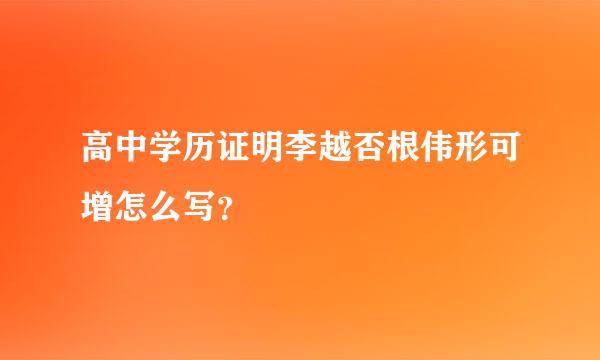 高中学历证明李越否根伟形可增怎么写？